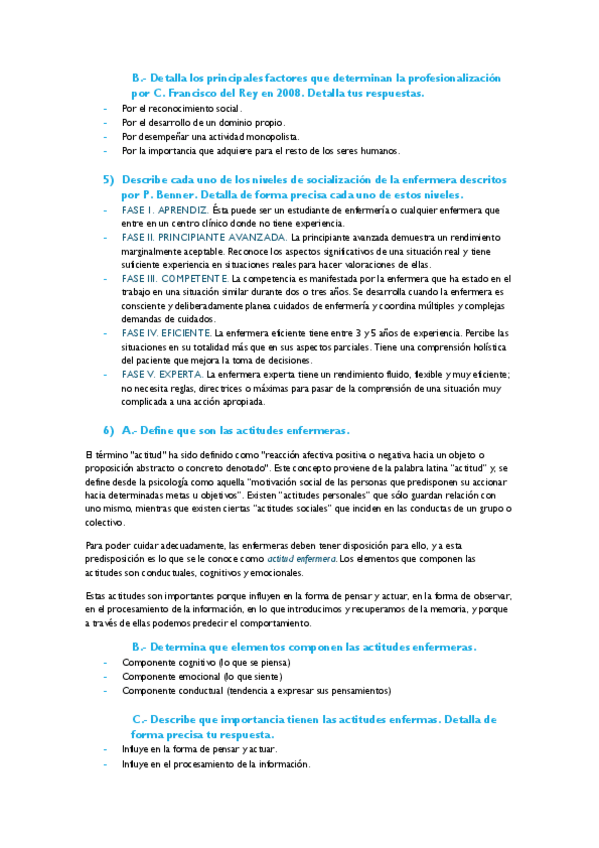 B.- Detalla los principales factores que determinan la profesionalización por C. Francisco del Rey en 2008. Detalla tus respuestas.

- Por el reconocimiento social.
- Por el desarrollo de un dominio propio.
- Por desempeñar una actividad monopolista.
- Por la importancia que adquiere para el resto de los seres humanos.

5) Describe cada uno de los niveles de socialización de la enfermera descritos por P. Benner. Detalla de forma precisa cada uno de estos niveles.

- FASE I. APRENDIZ. Ésta puede ser un estudiante de enfermería o cualquier enfermera que entre en un centro clínico donde no tiene experiencia.
- FASE II. PRINCIPIANTE AVANZADA. La principiante avanzada demuestra un rendimiento marginalmente aceptable. Reconoce los aspectos significativos de una situación real y tiene suficiente experiencia en situaciones reales para hacer valoraciones de ellas.
- FASE III. COMPETENTE. La competencia es manifestada por la enfermera que ha estado en el trabajo en una situación similar durante dos o tres años. Se desarrolla cuando la enfermera es consciente y deliberadamente planea cuidados de enfermería y coordina múltiples y complejas demandas de cuidados.
- FASE IV. EFICIENTE. La enfermera eficiente tiene entre 3 y 5 años de experiencia. Percibe las situaciones en su totalidad más que en sus aspectos parciales. Tiene una comprensión holística del paciente que mejora la toma de decisiones.
- FASE V. EXPERTA. La enfermera experta tiene un rendimiento fluido, flexible y muy eficiente; no necesita reglas, directrices o máximas para pasar de la comprensión de una situación muy complicada a una acción apropiada.

6) A.- Define que son las actitudes enfermeras.

El término "actitud" ha sido definido como "reacción afectiva positiva o negativa hacia un objeto o proposición abstracto o concreto denotado". Este concepto proviene de la palabra latina "actitud" y, se define desde la psicología como aquella "motivación social de las personas que predisponen su accionar hacia determinadas metas u objetivos". Existen "actitudes personales" que sólo guardan relación con uno mismo, mientras que existen ciertas "actitudes sociales" que inciden en las conductas de un grupo o colectivo.

Para poder cuidar adecuadamente, las enfermeras deben tener disposición para ello, y a esta predisposición es lo que se le conoce como actitud enfermera. Los elementos que componen las actitudes son conductuales, cognitivos y emocionales.

Estas actitudes son importantes porque influyen en la forma de pensar y actuar, en la forma de observar, en el procesamiento de la información, en lo que introducimos y recuperamos de la memoria, y porque a través de ellas podemos predecir el comportamiento.

B.- Determina que elementos componen las actitudes enfermeras.

- Componente cognitivo (lo que se piensa)
- Componente emocional (lo que siente)
- Componente conductual (tendencia a expresar sus pensamientos)

C.- Describe que importancia tienen las actitudes enfermas. Detalla de forma precisa tu respuesta.

- Influye en la forma de pensar y actuar.
- Influye en el procesamiento de la información.